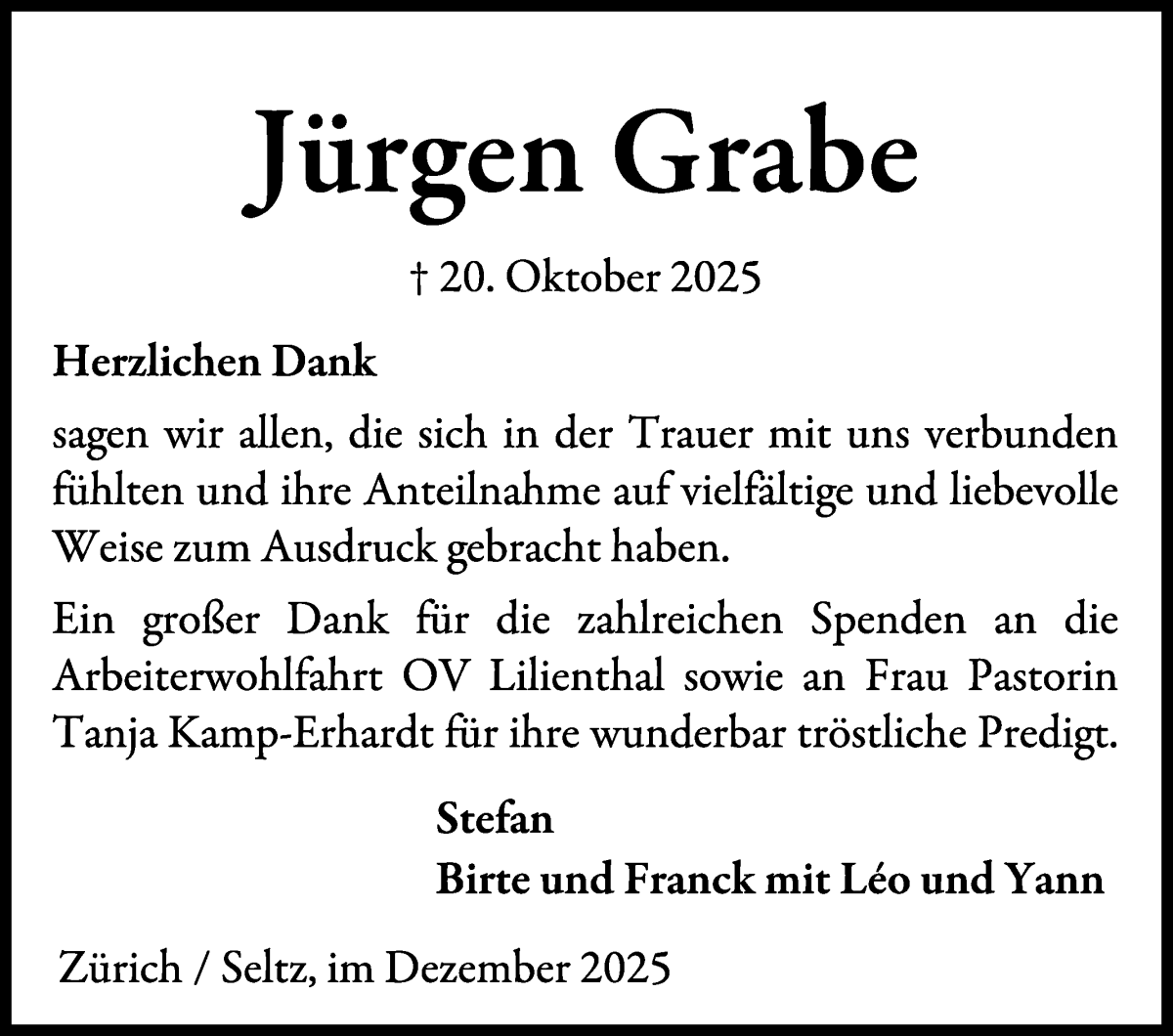 Jürgen Grabe

† 20. Oktober 2025

Herzlichen Dank

sagen wir allen, die sich in der Trauer mit uns verbunden fühlten und ihre Anteilnahme auf vielfältige und liebevolle Weise zum Ausdruck gebracht haben.

Ein großer Dank für die zahlreichen Spenden an die Arbeiterwohlfahrt OV Lilienthal sowie an Frau Pastorin Tanja Kamp-Erhardt für ihre wunderbar tröstliche Predigt.

Stefan
Birte und Franck mit Léo und Yann

Zürich / Seltz, im Dezember 2025